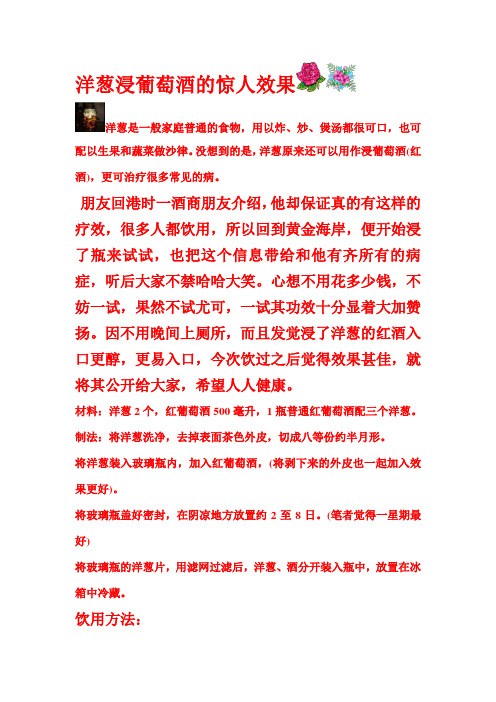 洋葱浸葡萄酒的惊人效果

洋葱是一般家庭普通的食物，用以炸、炒、煲汤都很可口，也可配以生果和蔬菜做沙律。没想到的是，洋葱原来还可以用作浸葡萄酒(红酒)，更可治疗很多常见的病。

朋友回港时一酒商朋友介绍，他却保证真的有这样的疗效，很多人都饮用，所以回到黄金海岸，便开始浸了瓶来试试，也把这个信息带给和他有齐所有的病症，听后大家不禁哈哈大笑。心想不用花多少钱，不妨一试，果然不试尤可，一试其功效十分显着大加赞扬。因不用晚间上厕所，而且发觉浸了洋葱的红酒入口更醇，更易入口，今次饮过之后觉得效果甚佳，就将其公开给大家，希望人人健康。

材料：洋葱 2 个，红葡萄酒 500 毫升，1 瓶普通红葡萄酒配三个洋葱。

制法：将洋葱洗净，去掉表面茶色外皮，切成八等份约半月形。

将洋葱装入玻璃瓶内，加入红葡萄酒，(将剥下来的外皮也一起加入效果更好)。

将玻璃瓶盖好密封，在阴凉地方放置约 2 至 8 日。(笔者觉得一星期最好)

将玻璃瓶的洋葱片，用滤网过滤后，洋葱、酒分开装入瓶中，放置在冰箱中冷藏。

饮用方法：